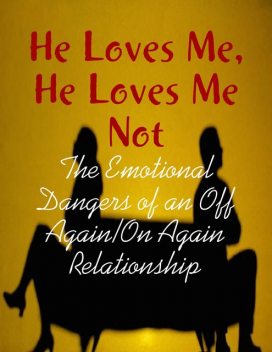 He Loves Me, He Loves Me Not

The Emotional Dangers of an Off Again/On Again Relationship